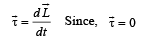 $\vec{\tau} = \frac{d\vec{L}}{dt}$ Since, $\vec{\tau} = 0$